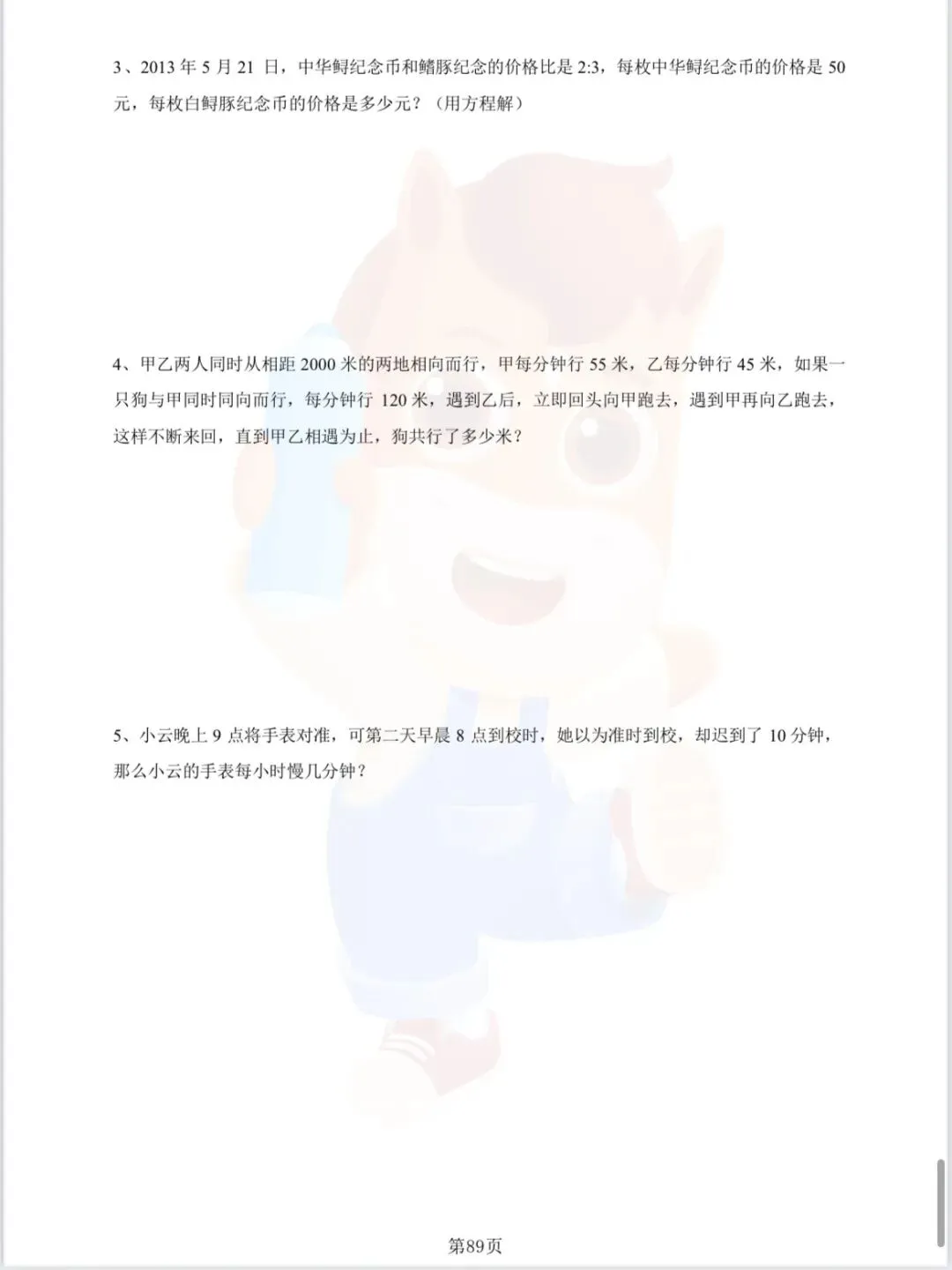 3、2013 年 5 月 21 日，中华鲟纪念币和鳍豚纪念的价格比是 2:3，每枚中华鲟纪念币的价格是 50 元，每枚白鲟豚纪念币的价格是多少元？（用方程解）

4、甲乙两人同时从相距 2000 米的两地相向而行，甲每分钟行 55 米，乙每分钟行 45 米，如果一只狗与甲同时同向而行，每分钟行 120 米，遇到乙后，立即回头向甲跑去，遇到甲再向乙跑去，这样不断来回，直到甲乙相遇为止，狗共行了多少米？

5、小云晚上 9 点将手表对准，可第二天早晨 8 点到校时，她以为准时到校，却迟到了 10 分钟，那么小云的手表每小时慢几分钟？

第89页